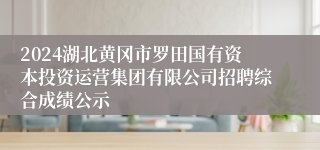 2024湖北黄冈市罗田国有资本投资运营集团有限公司招聘综合成绩公示